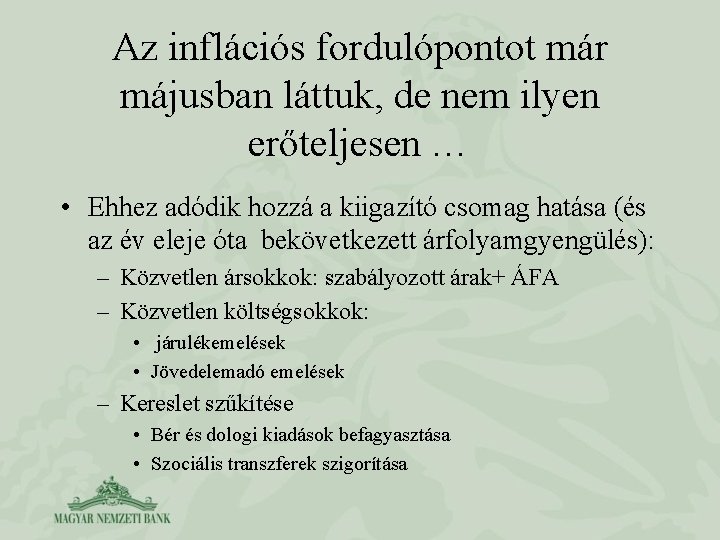 Az inflációs fordulópontot már májusban láttuk, de nem ilyen erőteljesen …

• Ehhez adódik hozzá a kiigazító csomag hatása (és az év eleje óta bekövetkezett árfolyamgyengülés):
– Közvetlen ársokkok: szabályozott árak+ ÁFA
– Közvetlen költségsokkok:
• járulékemelések
• Jövedelemadó emelések
– Kereslet szűkítése
• Bér és dologi kiadások befagyasztása
• Szociális transzferek szigorítása

MAGYAR NEMZETI BANK